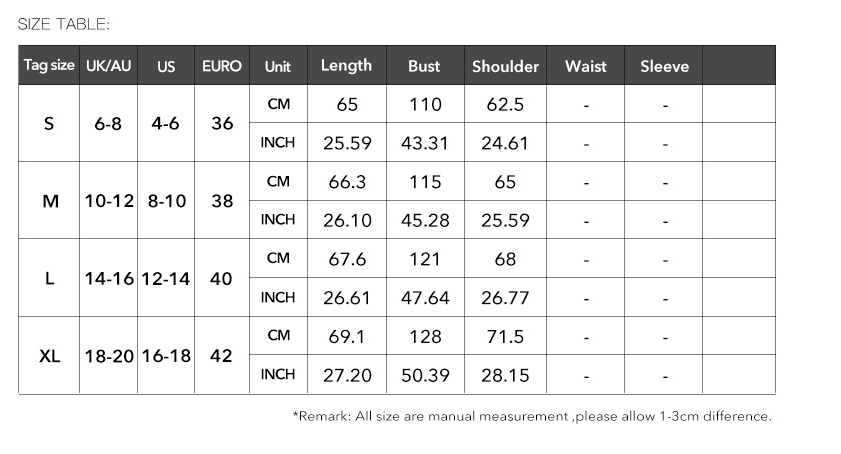 SIZE TABLE:

| Tag size | UK/AU | US | EURO | Unit | Length | Bust | Shoulder | Waist | Sleeve | |
|---|---|---|---|---|---|---|---|---|---|---|
| S | 6-8 | 4-6 | 36 | CM | 65 | 110 | 62.5 | - | - | |
| | | | | INCH | 25.59 | 43.31 | 24.61 | - | - | |
| M | 10-12 | 8-10 | 38 | CM | 66.3 | 115 | 65 | - | - | |
| | | | | INCH | 26.10 | 45.28 | 25.59 | - | - | |
| L | 14-16 | 12-14 | 40 | CM | 67.6 | 121 | 68 | - | - | |
| | | | | INCH | 26.61 | 47.64 | 26.77 | - | - | |
| XL | 18-20 | 16-18 | 42 | CM | 69.1 | 128 | 71.5 | - | - | |
| | | | | INCH | 27.20 | 50.39 | 28.15 | - | - | |

*Remark: All size are manual measurement ,please allow 1-3cm difference.